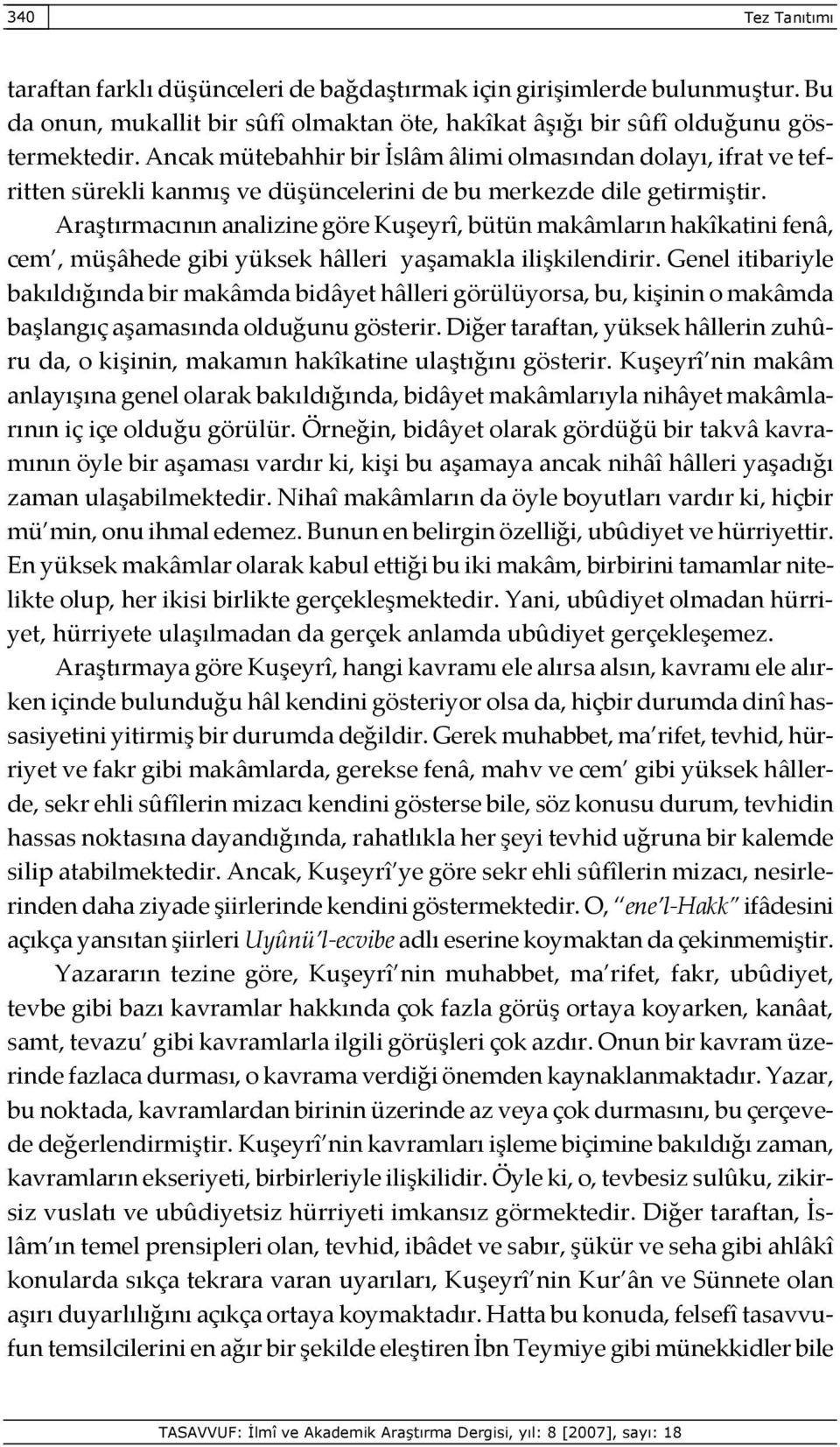 340 Tez Tanıtımı

taraftan farklı düşünceleri de bağdaştırmak için girişimlerde bulunmuştur. Bu da onun, mukallit bir sûfî olmaktan öte, hakîkat âşığı bir sûfî olduğunu göstermektedir. Ancak mütebahhir bir İslâm âlimi olmasından dolayı, ifrat ve tefritten sürekli kanmış ve düşüncelerini de bu merkezde dile getirmiştir.

Araştırmacının analizine göre Kuşeyrî, bütün makâmların hakîkatini fenâ, cem', müşâhede gibi yüksek hâlleri yaşamakla ilişkilendirir. Genel itibariyle bakıldığında bir makâmda bidâyet hâlleri görülüyorsa, bu, kişinin o makâmda başlangıç aşamasında olduğunu gösterir. Diğer taraftan, yüksek hâllerin zuhûru da, o kişinin, makamın hakîkatine ulaştığını gösterir. Kuşeyrî'nin makâm anlayışına genel olarak bakıldığında, bidâyet makâmlarıyla nihâyet makâmlarının iç içe olduğu görülür. Örneğin, bidâyet olarak gördüğü bir takvâ kavramının öyle bir aşaması vardır ki, kişi bu aşamaya ancak nihâî hâlleri yaşadığı zaman ulaşabilmektedir. Nihaî makâmların da öyle boyutları vardır ki, hiçbir mü'min, onu ihmal edemez. Bunun en belirgin özelliği, ubûdiyet ve hürriyettir. En yüksek makâmlar olarak kabul ettiği bu iki makâm, birbirini tamamlar nitelikte olup, her ikisi birlikte gerçekleşmektedir. Yani, ubûdiyet olmadan hürriyet, hürriyete ulaşılmadan da gerçek anlamda ubûdiyet gerçekleşemez.

Araştırmaya göre Kuşeyrî, hangi kavramı ele alırsa alsın, kavramı ele alırken içinde bulunduğu hâl kendini gösteriyor olsa da, hiçbir durumda dinî hassasiyetini yitirmiş bir durumda değildir. Gerek muhabbet, ma'rifet, tevhid, hürriyet ve fakr gibi makâmlarda, gerekse fenâ, mahv ve cem' gibi yüksek hâllerde, sekr ehli sûfîlerin mizacı kendini gösterse bile, söz konusu durum, tevhidin hassas noktasına dayandığında, rahatlıkla her şeyi tevhid uğruna bir kalemde silip atabilmektedir. Ancak, Kuşeyrî'ye göre sekr ehli sûfîlerin mizacı, nesirlerinden daha ziyade şiirlerinde kendini göstermektedir. O, "ene'l-Hakk" ifâdesini açıkça yansıtan şiirleri Uyûnü'l-ecvibe adlı eserine koymaktan da çekinmemiştir.

Yazararın tezine göre, Kuşeyrî'nin muhabbet, ma'rifet, fakr, ubûdiyet, tevbe gibi bazı kavramlar hakkında çok fazla görüş ortaya koyarken, kanâat, samt, tevazu' gibi kavramlarla ilgili görüşleri çok azdır. Onun bir kavram üzerinde fazlaca durması, o kavrama verdiği önemden kaynaklanmaktadır. Yazar, bu noktada, kavramlardan birinin üzerinde az veya çok durmasını, bu çerçevede değerlendirmiştir. Kuşeyrî'nin kavramları işleme biçimine bakıldığı zaman, kavramların ekseriyeti, birbirleriyle ilişkilidir. Öyle ki, o, tevbesiz sulûku, zikirsiz vuslatı ve ubûdiyetsiz hürriyeti imkansız görmektedir. Diğer taraftan, İslâm'ın temel prensipleri olan, tevhid, ibâdet ve sabır, şükür ve seha gibi ahlâkî konularda sıkça tekrara varan uyarıları, Kuşeyrî'nin Kur'ân ve Sünnete olan aşırı duyarlılığını açıkça ortaya koymaktadır. Hatta bu konuda, felsefî tasavvufun temsilcilerini en ağır bir şekilde eleştiren İbn Teymiye gibi münekkidler bile

TASAVVUF: İlmî ve Akademik Araştırma Dergisi, yıl: 8 [2007], sayı: 18